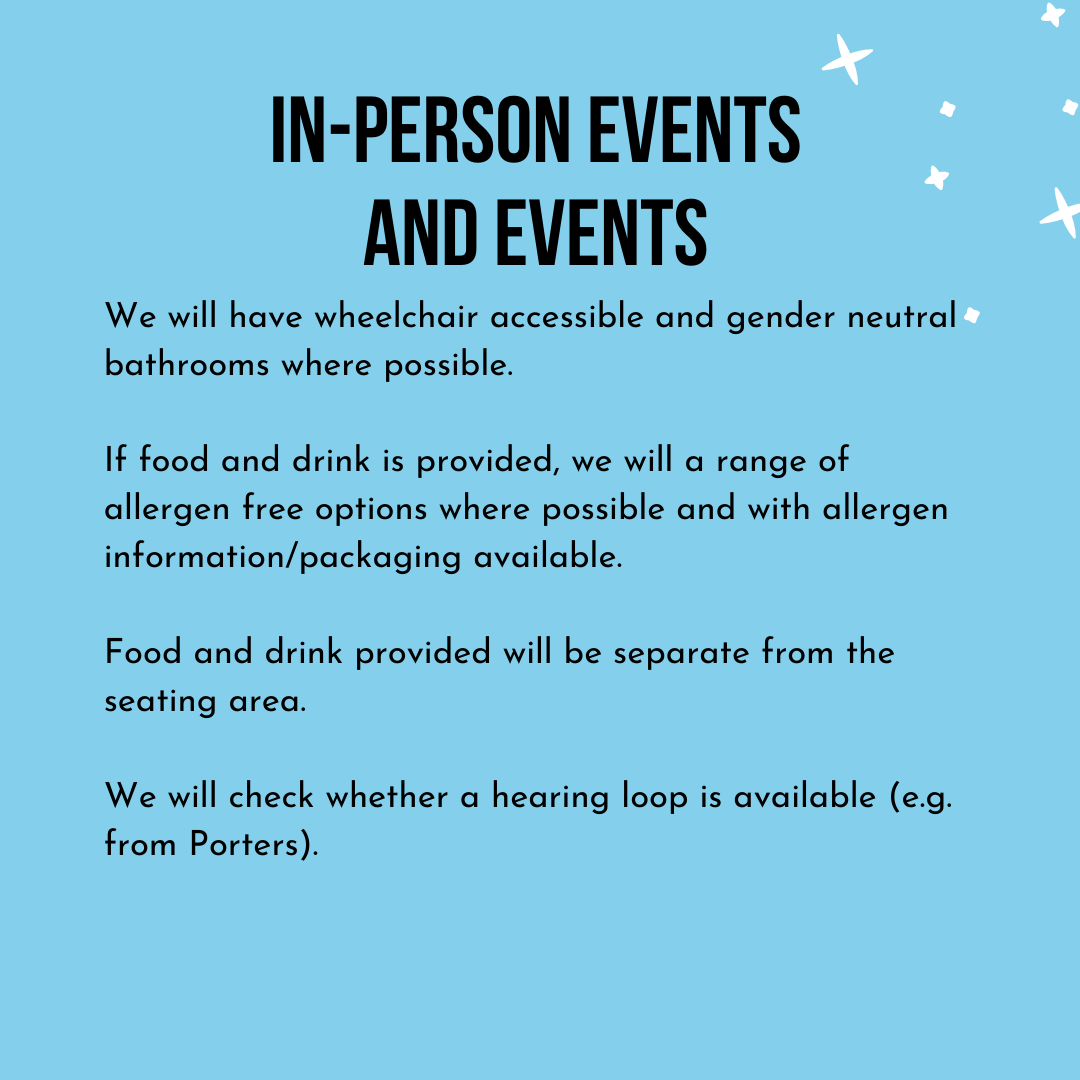 IN-PERSON EVENTS AND EVENTS

We will have wheelchair accessible and gender neutral bathrooms where possible.

If food and drink is provided, we will a range of allergen free options where possible and with allergen information/packaging available.

Food and drink provided will be separate from the seating area.

We will check whether a hearing loop is available (e.g. from Porters).